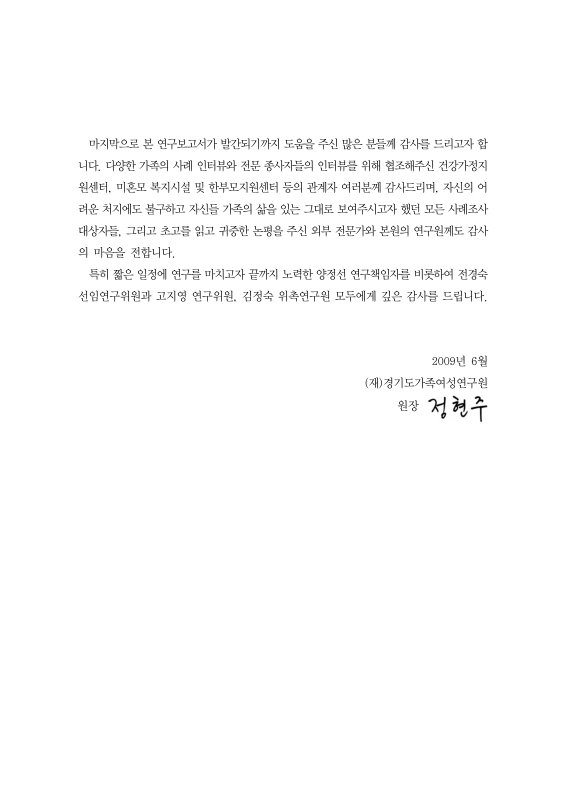 마지막으로 본 연구보고서가 발간되기까지 도움을 주신 많은 분들께 감사를 드리고자 합니다. 다양한 가족의 사례 인터뷰와 전문 종사자들의 인터뷰를 위해 협조해주신 건강가정지원센터, 미혼모 복지시설 및 한부모지원센터 등의 관계자 여러분께 감사드리며, 자신의 어려운 처지에도 불구하고 자신들 가족의 삶을 있는 그대로 보여주시고자 했던 모든 사례조사 대상자들, 그리고 초고를 읽고 귀중한 논평을 주신 외부 전문가와 본원의 연구원께도 감사의 마음을 전합니다.

특히 짧은 일정에 연구를 마치고자 끝까지 노력한 양정선 연구책임자를 비롯하여 전경숙 선임연구위원과 고지영 연구위원, 김정숙 위촉연구원 모두에게 깊은 감사를 드립니다.

2009년 6월

(재)경기도가족여성연구원

원장 정현주